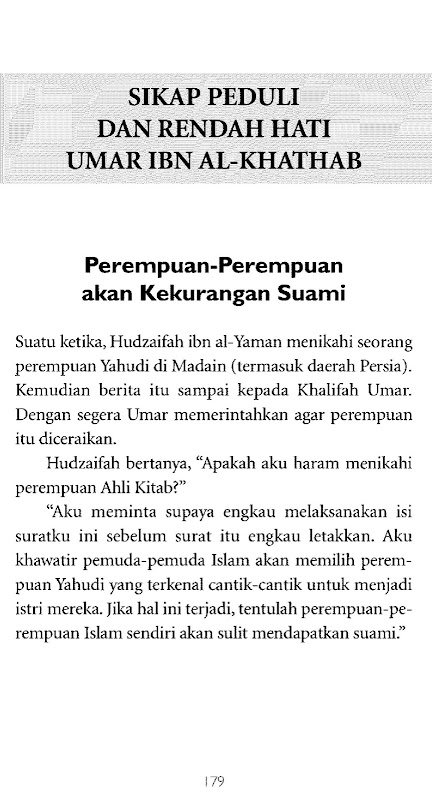 SIKAP PEDULI
DAN RENDAH HATI
UMAR IBN AL-KHATHAB

Perempuan-Perempuan
akan Kekurangan Suami

Suatu ketika, Hudzaifah ibn al-Yaman menikahi seorang perempuan Yahudi di Madain (termasuk daerah Persia). Kemudian berita itu sampai kepada Khalifah Umar. Dengan segera Umar memerintahkan agar perempuan itu diceraikan.

Hudzaifah bertanya, "Apakah aku haram menikahi perempuan Ahli Kitab?"

"Aku meminta supaya engkau melaksanakan isi suratku ini sebelum surat itu engkau letakkan. Aku khawatir pemuda-pemuda Islam akan memilih perempuan Yahudi yang terkenal cantik-cantik untuk menjadi istri mereka. Jika hal ini terjadi, tentulah perempuan-perempuan Islam sendiri akan sulit mendapatkan suami."

179